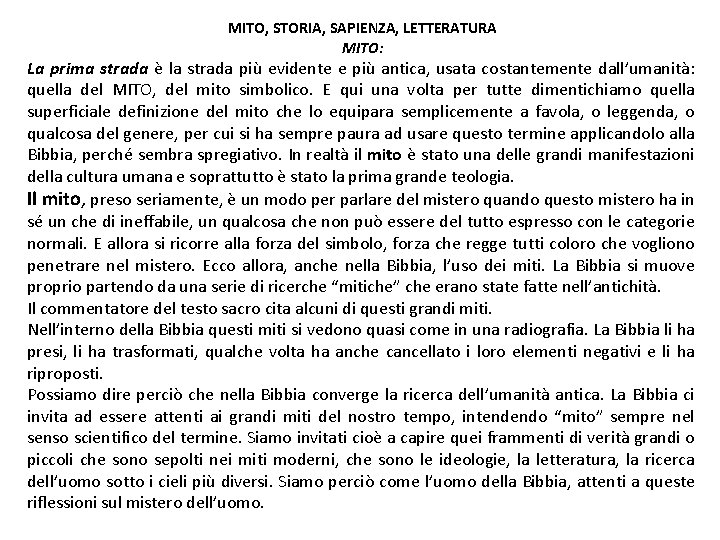 MITO, STORIA, SAPIENZA, LETTERATURA
MITO:

La prima strada è la strada più evidente e più antica, usata costantemente dall'umanità: quella del MITO, del mito simbolico. E qui una volta per tutte dimentichiamo quella superficiale definizione del mito che lo equipara semplicemente a favola, o leggenda, o qualcosa del genere, per cui si ha sempre paura ad usare questo termine applicandolo alla Bibbia, perché sembra spregiativo. In realtà il mito è stato una delle grandi manifestazioni della cultura umana e soprattutto è stato la prima grande teologia.

Il mito, preso seriamente, è un modo per parlare del mistero quando questo mistero ha in sé un che di ineffabile, un qualcosa che non può essere del tutto espresso con le categorie normali. E allora si ricorre alla forza del simbolo, forza che regge tutti coloro che vogliono penetrare nel mistero. Ecco allora, anche nella Bibbia, l'uso dei miti. La Bibbia si muove proprio partendo da una serie di ricerche "mitiche" che erano state fatte nell'antichità.

Il commentatore del testo sacro cita alcuni di questi grandi miti.

Nell'interno della Bibbia questi miti si vedono quasi come in una radiografia. La Bibbia li ha presi, li ha trasformati, qualche volta ha anche cancellato i loro elementi negativi e li ha riproposti.

Possiamo dire perciò che nella Bibbia converge la ricerca dell'umanità antica. La Bibbia ci invita ad essere attenti ai grandi miti del nostro tempo, intendendo "mito" sempre nel senso scientifico del termine. Siamo invitati cioè a capire quei frammenti di verità grandi o piccoli che sono sepolti nei miti moderni, che sono le ideologie, la letteratura, la ricerca dell'uomo sotto i cieli più diversi. Siamo perciò come l'uomo della Bibbia, attenti a queste riflessioni sul mistero dell'uomo.